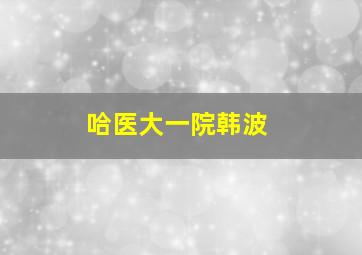 哈医大一院韩波